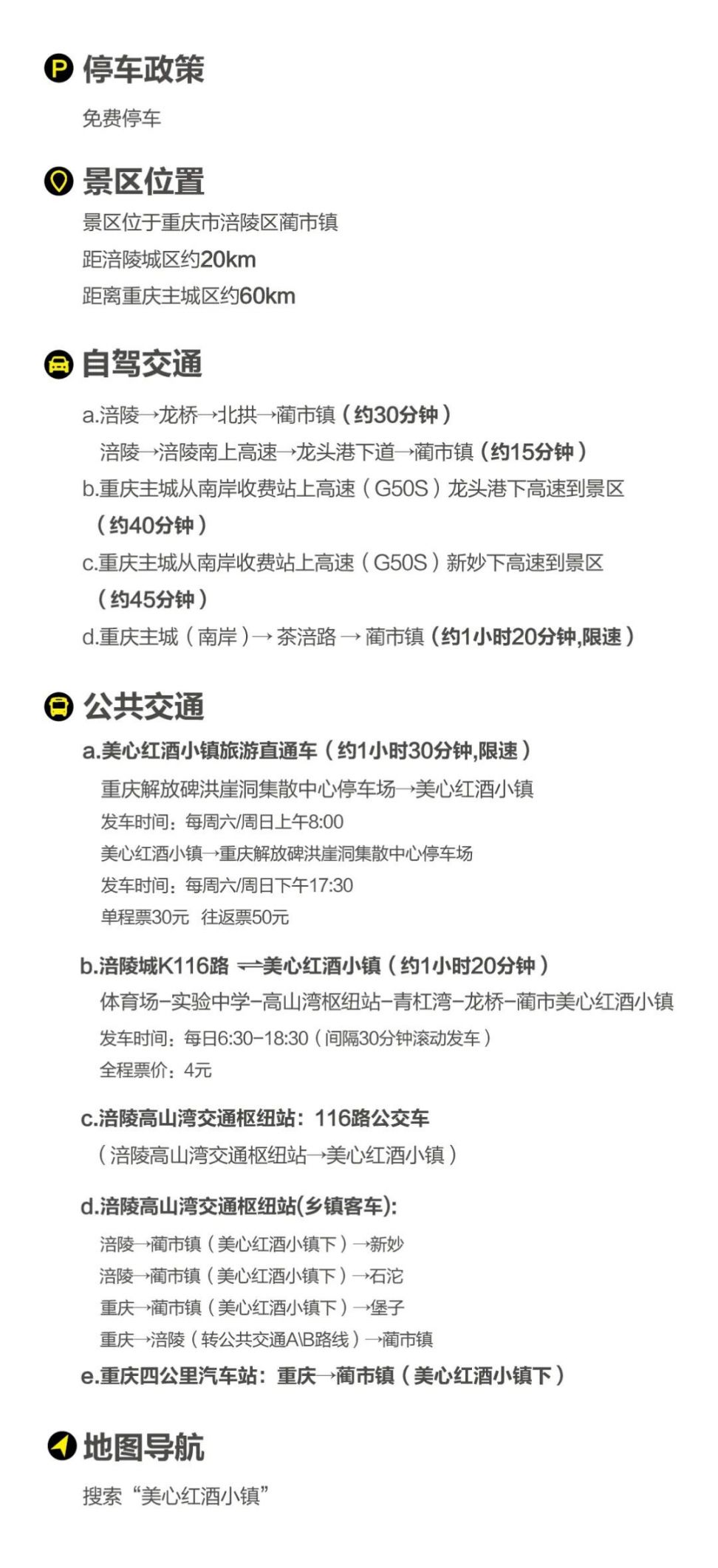 P 停车政策

免费停车

景区位置

景区位于重庆市涪陵区蔺市镇
距涪陵城区约20km
距离重庆主城区约60km

自驾交通

a.涪陵→龙桥→北拱→蔺市镇（约30分钟）
涪陵→涪陵南上高速→龙头港下道→蔺市镇（约15分钟）
b.重庆主城从南岸收费站上高速（G50S）龙头港下高速到景区（约40分钟）
c.重庆主城从南岸收费站上高速（G50S）新妙下高速到景区（约45分钟）
d.重庆主城（南岸）→ 茶涪路 → 蔺市镇（约1小时20分钟,限速）

公共交通

a.美心红酒小镇旅游直通车（约1小时30分钟,限速）
重庆解放碑洪崖洞集散中心停车场→美心红酒小镇
发车时间：每周六/周日上午8:00
美心红酒小镇→重庆解放碑洪崖洞集散中心停车场
发车时间：每周六/周日下午17:30
单程票30元 往返票50元

b.涪陵城K116路 ⇌美心红酒小镇（约1小时20分钟）
体育场–实验中学–高山湾枢纽站–青杠湾–龙桥–蔺市美心红酒小镇
发车时间：每日6:30–18:30（间隔30分钟滚动发车）
全程票价：4元

c.涪陵高山湾交通枢纽站：116路公交车
（涪陵高山湾交通枢纽站→美心红酒小镇）

d.涪陵高山湾交通枢纽站(乡镇客车):
涪陵→蔺市镇（美心红酒小镇下）→新妙
涪陵→蔺市镇（美心红酒小镇下）→石沱
重庆→蔺市镇（美心红酒小镇下）→堡子
重庆→涪陵（转公共交通A\B路线）→蔺市镇
e.重庆四公里汽车站：重庆→蔺市镇（美心红酒小镇下）

地图导航

搜索“美心红酒小镇”